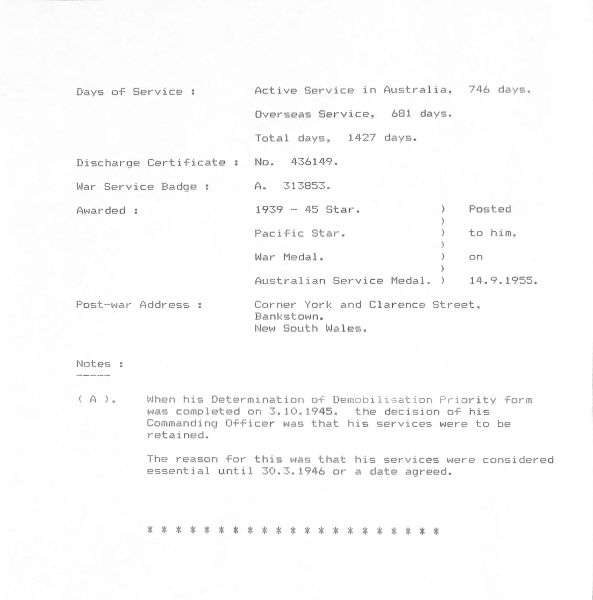 Days of Service : Active Service in Australia, 746 days.

Overseas Service, 681 days.

Total days, 1427 days.

Discharge Certificate : No. 436149.

War Service Badge : A. 313853.

Awarded : 1939 - 45 Star. ) Posted
)
Pacific Star. ) to him,
)
War Medal. ) on
)
Australian Service Medal. ) 14.9.1955.

Post-war Address : Corner York and Clarence Street,
Bankstown.
New South Wales.

Notes :
-----

( A ). When his Determination of Demobilisation Priority form was completed on 3.10.1945, the decision of his Commanding Officer was that his services were to be retained.

The reason for this was that his services were considered essential until 30.3.1946 or a date agreed.

* * * * * * * * * * * * * * * * * * * * *